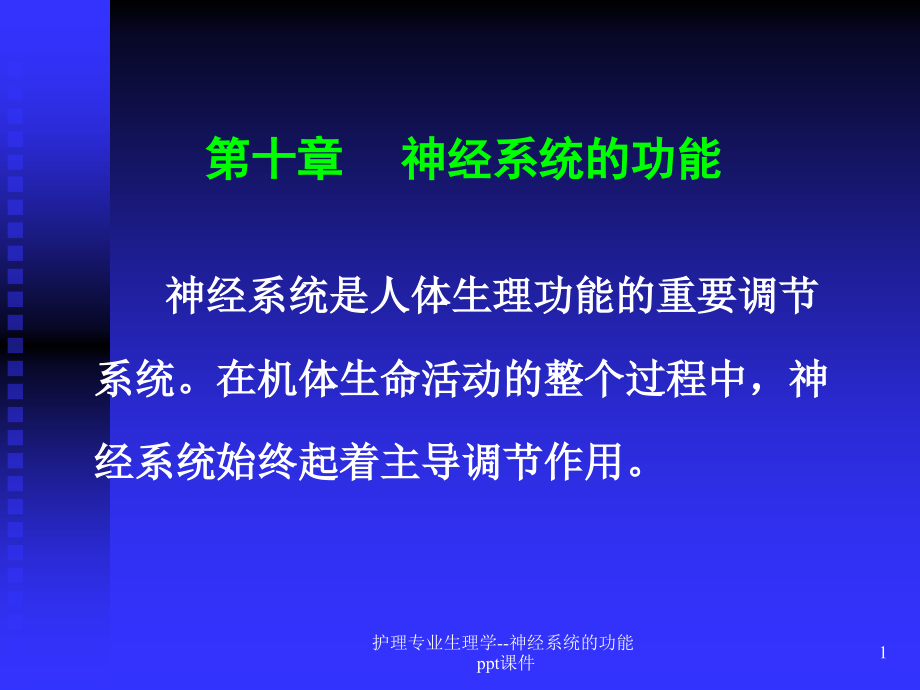 第十章　神经系统的功能

神经系统是人体生理功能的重要调节系统。在机体生命活动的整个过程中，神经系统始终起着主导调节作用。

护理专业生理学--神经系统的功能ppt课件

1